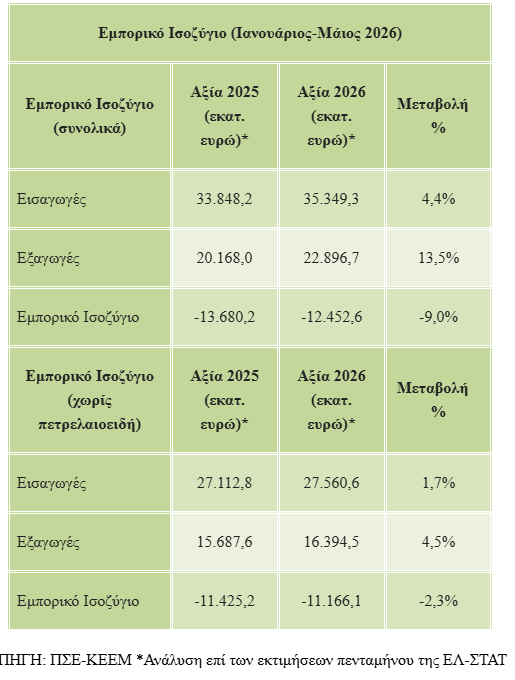 | Εμπορικό Ισοζύγιο (Ιανουάριος-Μάιος 2026) | | | |
|---|---|---|---|
| Εμπορικό Ισοζύγιο (συνολικά) | Αξία 2025 (εκατ. ευρώ)* | Αξία 2026 (εκατ. ευρώ)* | Μεταβολή % |
| Εισαγωγές | 33.848,2 | 35.349,3 | 4,4% |
| Εξαγωγές | 20.168,0 | 22.896,7 | 13,5% |
| Εμπορικό Ισοζύγιο | -13.680,2 | -12.452,6 | -9,0% |
| Εμπορικό Ισοζύγιο (χωρίς πετρελαιοειδή) | Αξία 2025 (εκατ. ευρώ)* | Αξία 2026 (εκατ. ευρώ)* | Μεταβολή % |
| Εισαγωγές | 27.112,8 | 27.560,6 | 1,7% |
| Εξαγωγές | 15.687,6 | 16.394,5 | 4,5% |
| Εμπορικό Ισοζύγιο | -11.425,2 | -11.166,1 | -2,3% |

ΠΗΓΗ: ΠΣΕ-ΚΕΕΜ *Ανάλυση επί των εκτιμήσεων πενταμήνου της ΕΛ-ΣΤΑΤ